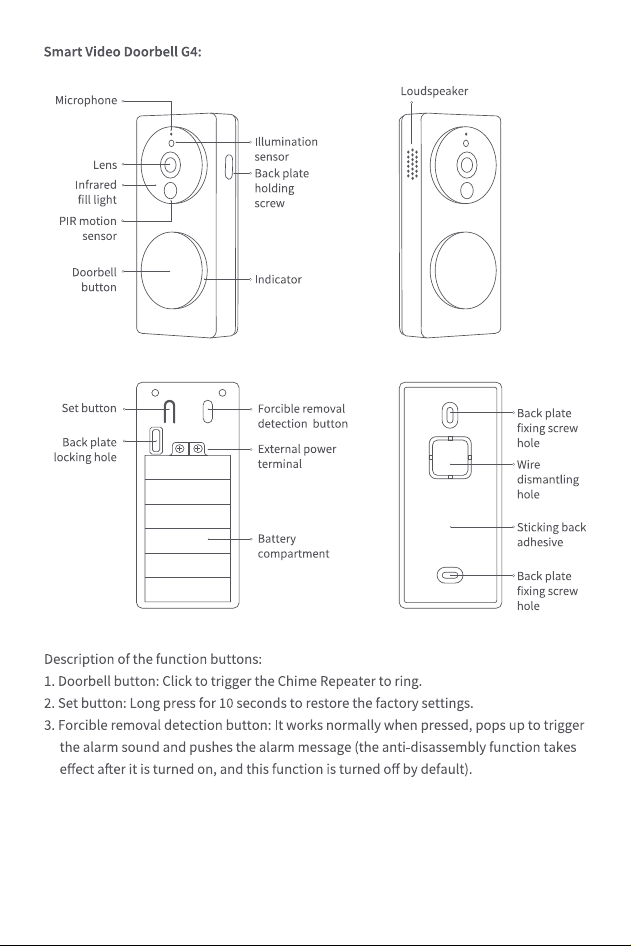 Smart Video Doorbell G4:

Microphone

Lens

Infrared fill light

PIR motion sensor

Doorbell button

Illumination sensor

Back plate holding screw

Indicator

Loudspeaker

Set button

Back plate locking hole

Forcible removal detection button

External power terminal

Battery compartment

Back plate fixing screw hole

Wire dismantling hole

Sticking back adhesive

Back plate fixing screw hole

Description of the function buttons:
1. Doorbell button: Click to trigger the Chime Repeater to ring.
2. Set button: Long press for 10 seconds to restore the factory settings.
3. Forcible removal detection button: It works normally when pressed, pops up to trigger the alarm sound and pushes the alarm message (the anti-disassembly function takes effect after it is turned on, and this function is turned off by default).